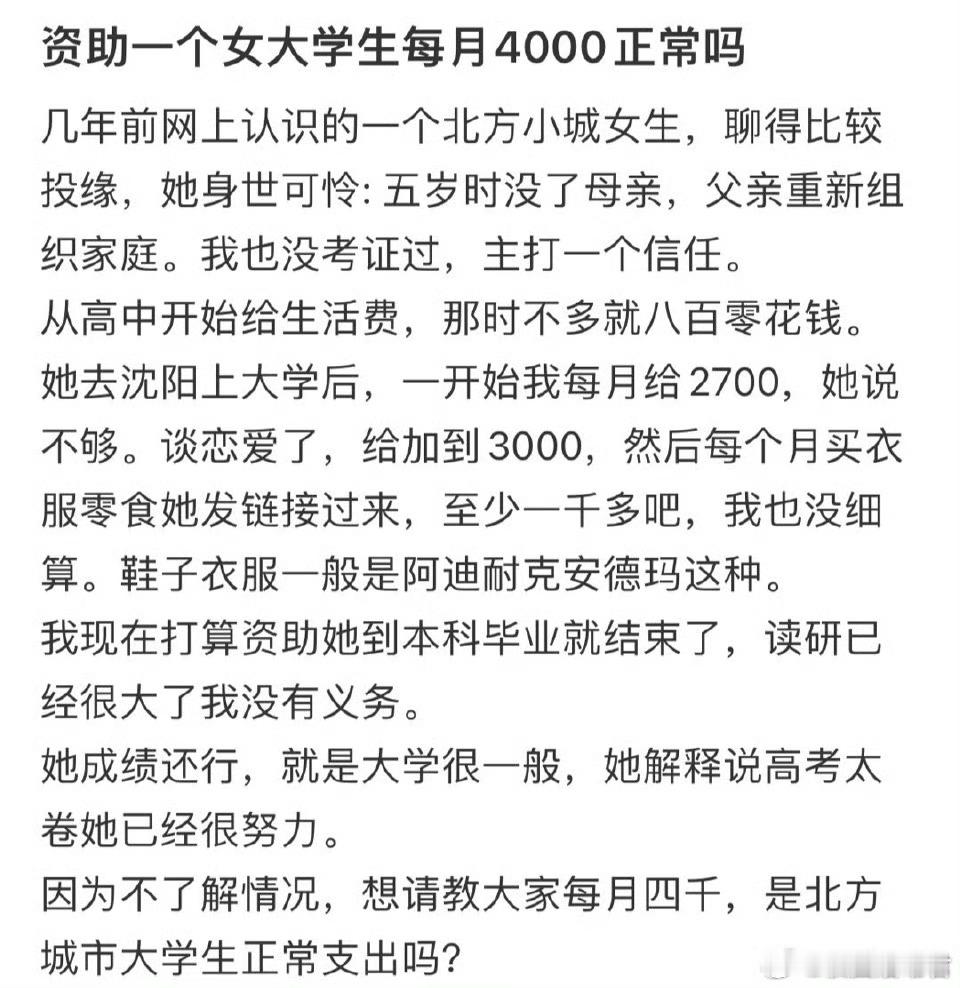 资助一个女大学生每月4000正常吗

几年前网上认识的一个北方小城女生，聊得比较投缘，她身世可怜: 五岁时没了母亲，父亲重新组织家庭。我也没考证过，主打一个信任。
从高中开始给生活费，那时不多就八百零花钱。
她去沈阳上大学后，一开始我每月给2700，她说不够。谈恋爱了，给加到3000，然后每个月买衣服零食她发链接过来，至少一千多吧，我也没细算。鞋子衣服一般是阿迪耐克安德玛这种。
我现在打算资助她到本科毕业就结束了，读研已经很大了我没有义务。
她成绩还行，就是大学很一般，她解释说高考太卷她已经很努力。
因为不了解情况，想请教大家每月四千，是北方城市大学生正常支出吗?